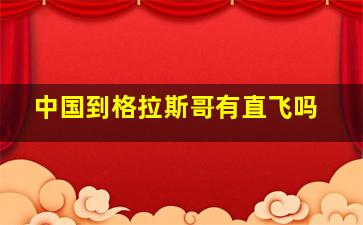 中国到格拉斯哥有直飞吗